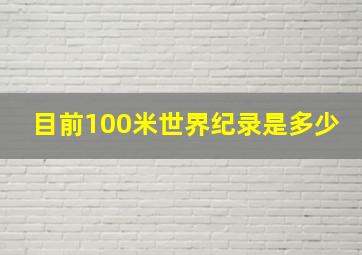 目前100米世界纪录是多少